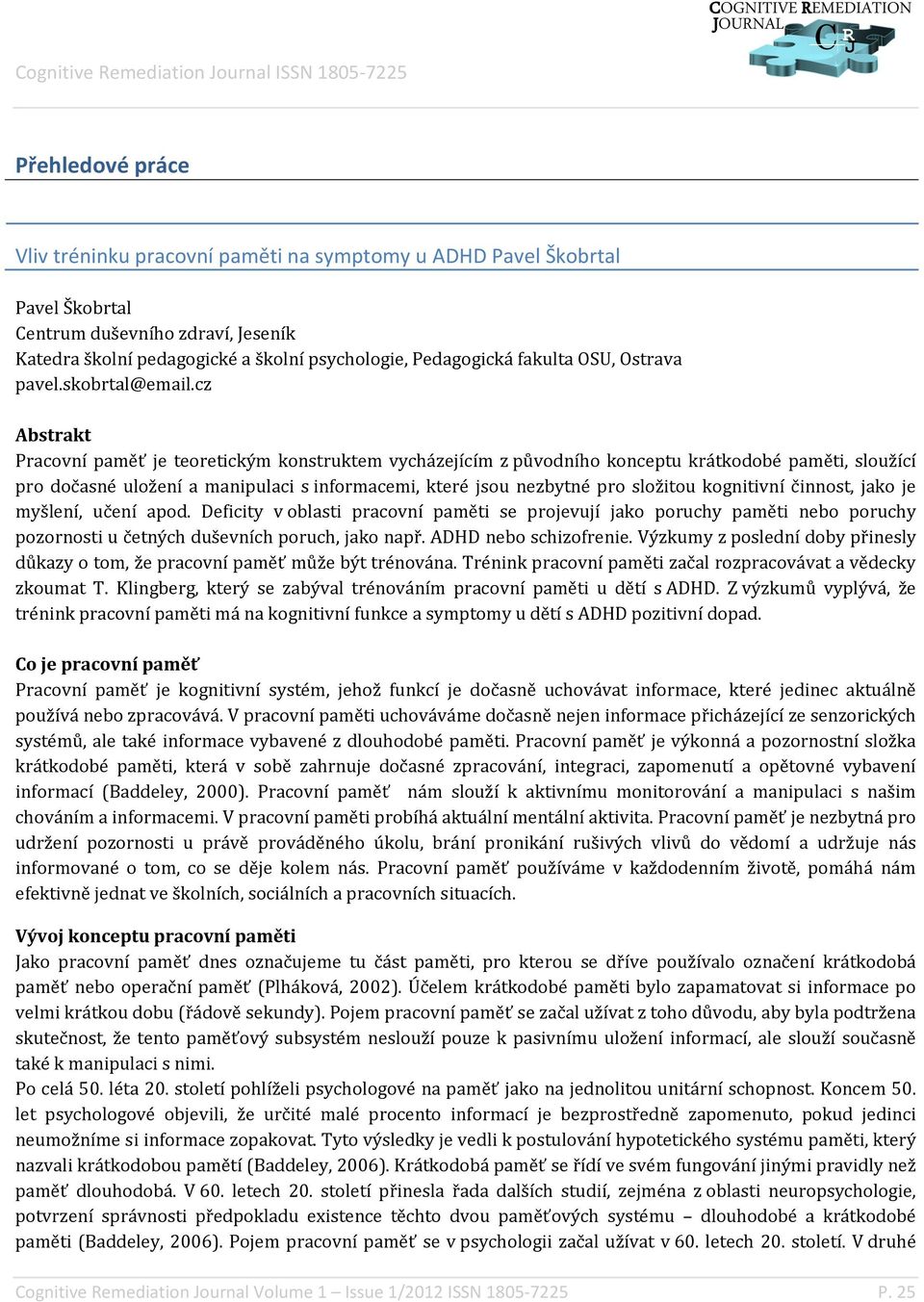 COGNITIVE REMEDIATION JOURNAL
CRJ

Cognitive Remediation Journal ISSN 1805-7225

Přehledové práce

Vliv tréninku pracovní paměti na symptomy u ADHD Pavel Škobrtal

Pavel Škobrtal
Centrum duševního zdraví, Jeseník
Katedra školní pedagogické a školní psychologie, Pedagogická fakulta OSU, Ostrava
pavel.skobrtal@email.cz

Abstrakt
Pracovní paměť je teoretickým konstruktem vycházejícím z původního konceptu krátkodobé paměti, sloužící pro dočasné uložení a manipulaci s informacemi, které jsou nezbytné pro složitou kognitivní činnost, jako je myšlení, učení apod. Deficity v oblasti pracovní paměti se projevují jako poruchy paměti nebo poruchy pozornosti u četných duševních poruch, jako např. ADHD nebo schizofrenie. Výzkumy z poslední doby přinesly důkazy o tom, že pracovní paměť může být trénována. Trénink pracovní paměti začal rozpracovávat a vědecky zkoumat T. Klingberg, který se zabýval trénováním pracovní paměti u dětí s ADHD. Z výzkumů vyplývá, že trénink pracovní paměti má na kognitivní funkce a symptomy u dětí s ADHD pozitivní dopad.

Co je pracovní paměť
Pracovní paměť je kognitivní systém, jehož funkcí je dočasně uchovávat informace, které jedinec aktuálně používá nebo zpracovává. V pracovní paměti uchováváme dočasně nejen informace přicházející ze senzorických systémů, ale také informace vybavené z dlouhodobé paměti. Pracovní paměť je výkonná a pozornostní složka krátkodobé paměti, která v sobě zahrnuje dočasné zpracování, integraci, zapomenutí a opětovné vybavení informací (Baddeley, 2000). Pracovní paměť nám slouží k aktivnímu monitorování a manipulaci s našim chováním a informacemi. V pracovní paměti probíhá aktuální mentální aktivita. Pracovní paměť je nezbytná pro udržení pozornosti u právě prováděného úkolu, brání pronikání rušivých vlivů do vědomí a udržuje nás informované o tom, co se děje kolem nás. Pracovní paměť používáme v každodenním životě, pomáhá nám efektivně jednat ve školních, sociálních a pracovních situacích.

Vývoj konceptu pracovní paměti
Jako pracovní paměť dnes označujeme tu část paměti, pro kterou se dříve používalo označení krátkodobá paměť nebo operační paměť (Plháková, 2002). Účelem krátkodobé paměti bylo zapamatovat si informace po velmi krátkou dobu (řádově sekundy). Pojem pracovní paměť se začal užívat z toho důvodu, aby byla podtržena skutečnost, že tento paměťový subsystém neslouží pouze k pasivnímu uložení informací, ale slouží současně také k manipulaci s nimi.
Po celá 50. léta 20. století pohlíželi psychologové na paměť jako na jednolitou unitární schopnost. Koncem 50. let psychologové objevili, že určité malé procento informací je bezprostředně zapomenuto, pokud jedinci neumožníme si informace zopakovat. Tyto výsledky je vedli k postulování hypotetického systému paměti, který nazvali krátkodobou pamětí (Baddeley, 2006). Krátkodobá paměť se řídí ve svém fungování jinými pravidly než paměť dlouhodobá. V 60. letech 20. století přinesla řada dalších studií, zejména z oblasti neuropsychologie, potvrzení správnosti předpokladu existence těchto dvou paměťových systému – dlouhodobé a krátkodobé paměti (Baddeley, 2006). Pojem pracovní paměť se v psychologii začal užívat v 60. letech 20. století. V druhé

Cognitive Remediation Journal Volume 1 – Issue 1/2012 ISSN 1805-7225 P. 25